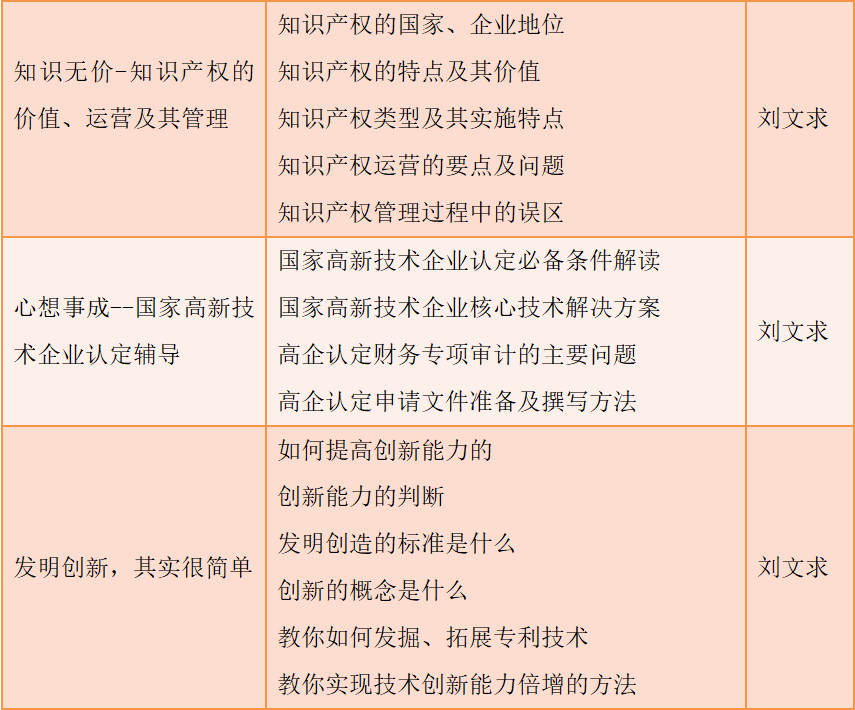 | | | |
|---|---|---|
| 知识无价-知识产权的价值、运营及其管理 | 知识产权的国家、企业地位<br>知识产权的特点及其价值<br>知识产权类型及其实施特点<br>知识产权运营的要点及问题<br>知识产权管理过程中的误区 | 刘文求 |
| 心想事成--国家高新技术企业认定辅导 | 国家高新技术企业认定必备条件解读<br>国家高新技术企业核心技术解决方案<br>高企认定财务专项审计的主要问题<br>高企认定申请文件准备及撰写方法 | 刘文求 |
| 发明创新，其实很简单 | 如何提高创新能力的<br>创新能力的判断<br>发明创造的标准是什么<br>创新的概念是什么<br>教你如何发掘、拓展专利技术<br>教你实现技术创新能力倍增的方法 | 刘文求 |